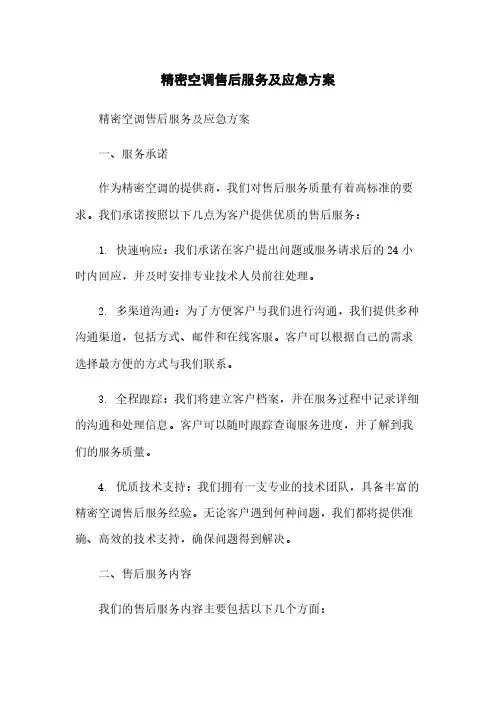 精密空调售后服务及应急方案

精密空调售后服务及应急方案

一、服务承诺

作为精密空调的提供商，我们对售后服务质量有着高标准的要求。我们承诺按照以下几点为客户提供优质的售后服务：

1. 快速响应：我们承诺在客户提出问题或服务请求后的 24 小时内回应，并及时安排专业技术人员前往处理。

2. 多渠道沟通：为了方便客户与我们进行沟通，我们提供多种沟通渠道，包括方式、邮件和在线客服。客户可以根据自己的需求选择最方便的方式与我们联系。

3. 全程跟踪：我们将建立客户档案，并在服务过程中记录详细的沟通和处理信息。客户可以随时跟踪查询服务进度，并了解到我们的服务质量。

4. 优质技术支持：我们拥有一支专业的技术团队，具备丰富的精密空调售后服务经验。无论客户遇到何种问题，我们都将提供准确、高效的技术支持，确保问题得到解决。

二、售后服务内容

我们的售后服务内容主要包括以下几个方面：